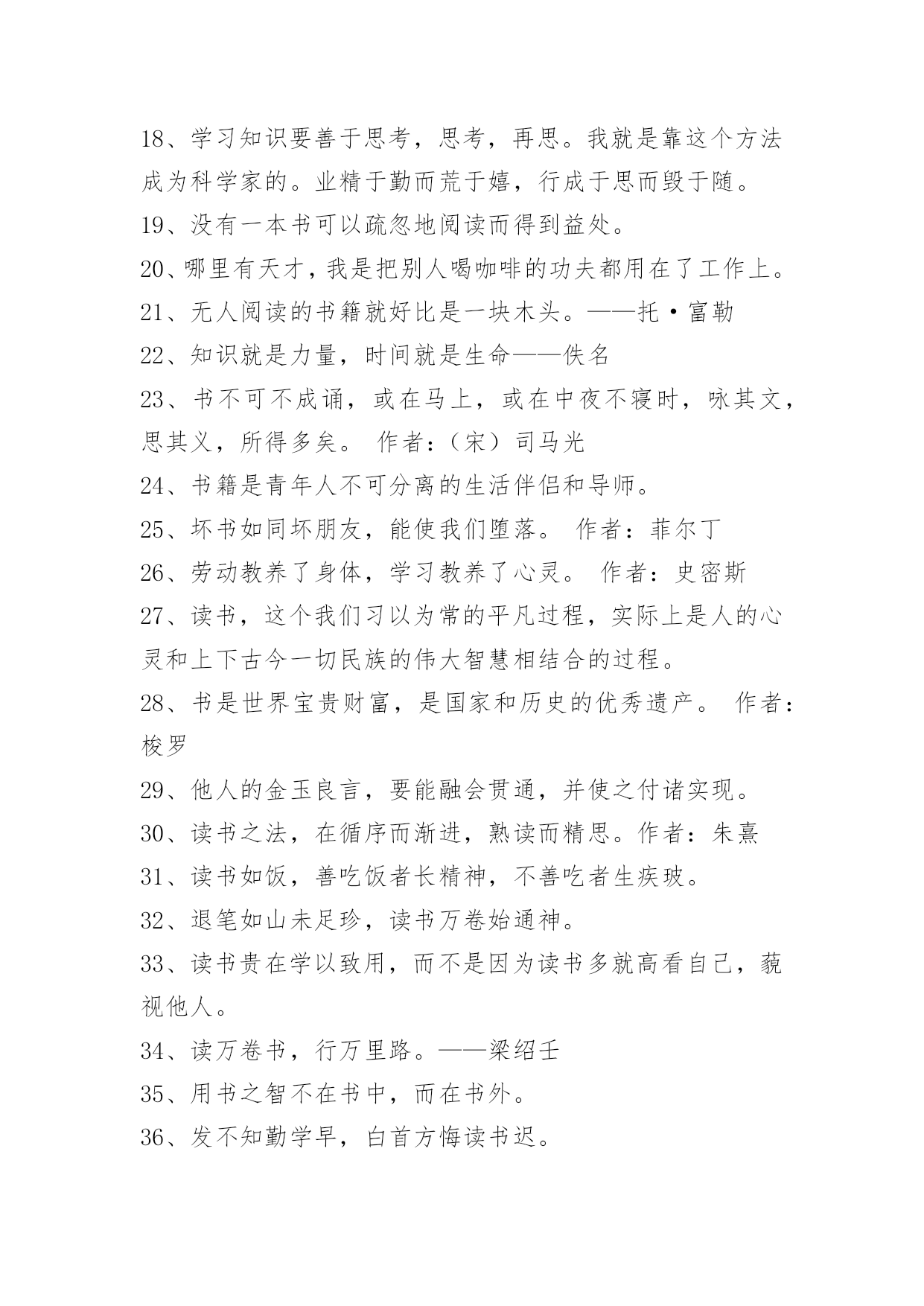 18、学习知识要善于思考，思考，再思。我就是靠这个方法成为科学家的。业精于勤而荒于嬉，行成于思而毁于随。

19、没有一本书可以疏忽地阅读而得到益处。

20、哪里有天才，我是把别人喝咖啡的功夫都用在了工作上。

21、无人阅读的书籍就好比是一块木头。——托·富勒

22、知识就是力量，时间就是生命——佚名

23、书不可不成诵，或在马上，或在中夜不寝时，咏其文，思其义，所得多矣。 作者：（宋）司马光

24、书籍是青年人不可分离的生活伴侣和导师。

25、坏书如同坏朋友，能使我们堕落。 作者：菲尔丁

26、劳动教养了身体，学习教养了心灵。 作者：史密斯

27、读书，这个我们习以为常的平凡过程，实际上是人的心灵和上下古今一切民族的伟大智慧相结合的过程。

28、书是世界宝贵财富，是国家和历史的优秀遗产。 作者：梭罗

29、他人的金玉良言，要能融会贯通，并使之付诸实现。

30、读书之法，在循序而渐进，熟读而精思。作者：朱熹

31、读书如饭，善吃饭者长精神，不善吃者生疾玻。

32、退笔如山未足珍，读书万卷始通神。

33、读书贵在学以致用，而不是因为读书多就高看自己，藐视他人。

34、读万卷书，行万里路。——梁绍壬

35、用书之智不在书中，而在书外。

36、发不知勤学早，白首方悔读书迟。